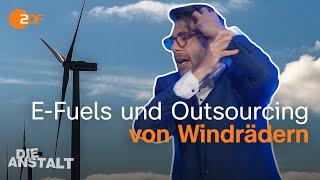 ZDF

E-Fuels und Outsourcing
von Windrädern

DIE
ANSTALT